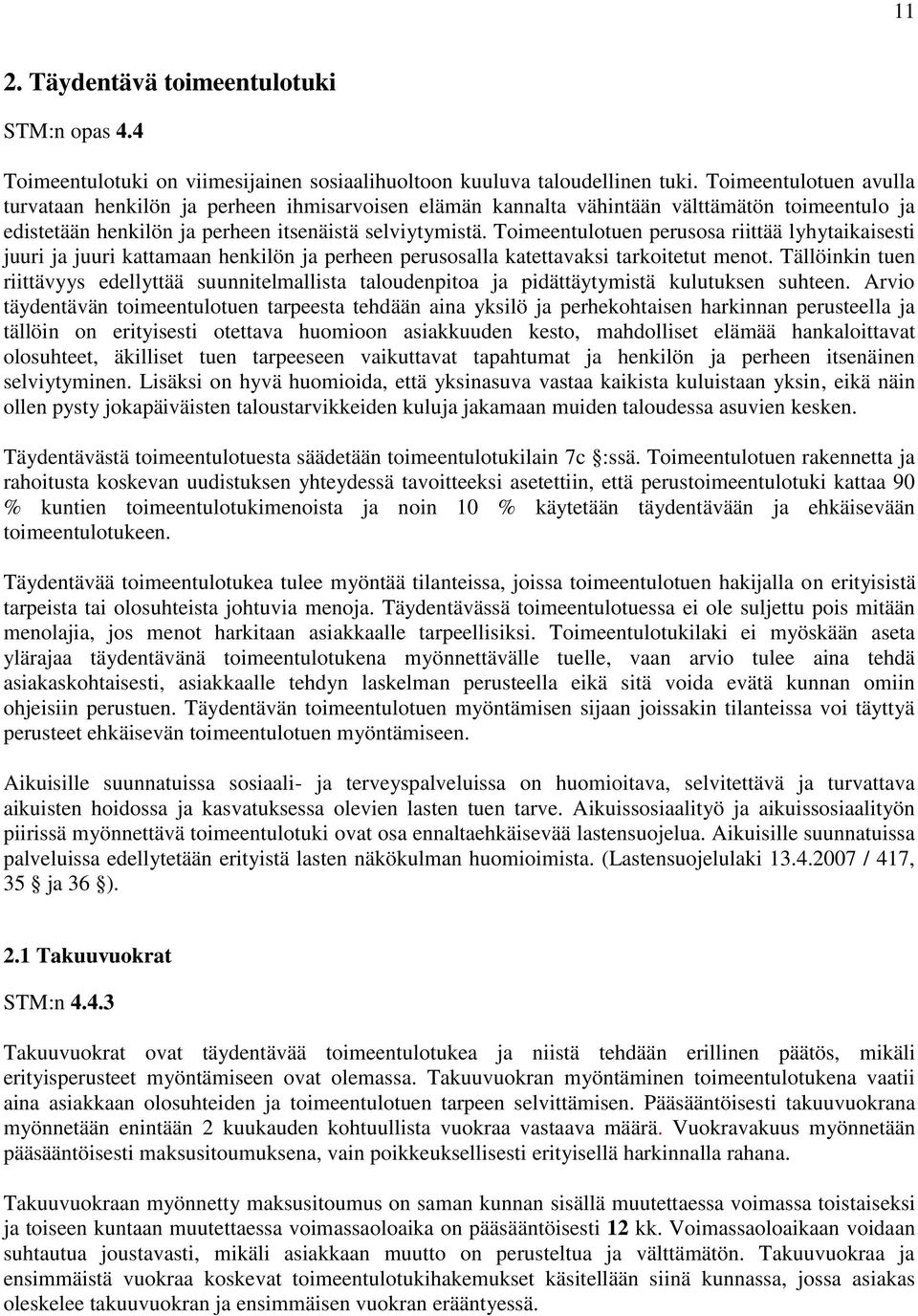 11

2. Täydentävä toimeentulotuki

STM:n opas 4.4

Toimeentulotuki on viimesijainen sosiaalihuoltoon kuuluva taloudellinen tuki. Toimeentulotuen avulla turvataan henkilön ja perheen ihmisarvoisen elämän kannalta vähintään välttämätön toimeentulo ja edistetään henkilön ja perheen itsenäistä selviytymistä. Toimeentulotuen perusosa riittää lyhytaikaisesti juuri ja juuri kattamaan henkilön ja perheen perusosalla katettavaksi tarkoitetut menot. Tällöinkin tuen riittävyys edellyttää suunnitelmallista taloudenpitoa ja pidättäytymistä kulutuksen suhteen. Arvio täydentävän toimeentulotuen tarpeesta tehdään aina yksilö ja perhekohtaisen harkinnan perusteella ja tällöin on erityisesti otettava huomioon asiakkuuden kesto, mahdolliset elämää hankaloittavat olosuhteet, äkilliset tuen tarpeeseen vaikuttavat tapahtumat ja henkilön ja perheen itsenäinen selviytyminen. Lisäksi on hyvä huomioida, että yksinasuva vastaa kaikista kuluistaan yksin, eikä näin ollen pysty jokapäiväisten taloustarvikkeiden kuluja jakamaan muiden taloudessa asuvien kesken.

Täydentävästä toimeentulotuesta säädetään toimeentulotukilain 7c §:ssä. Toimeentulotuen rakennetta ja rahoitusta koskevan uudistuksen yhteydessä tavoitteeksi asetettiin, että perustoimeentulotuki kattaa 90 % kuntien toimeentulotukimenoista ja noin 10 % käytetään täydentävään ja ehkäisevään toimeentulotukeen.

Täydentävää toimeentulotukea tulee myöntää tilanteissa, joissa toimeentulotuen hakijalla on erityisistä tarpeista tai olosuhteista johtuvia menoja. Täydentävässä toimeentulotuessa ei ole suljettu pois mitään menolajia, jos menot harkitaan asiakkaalle tarpeellisiksi. Toimeentulotukilaki ei myöskään aseta ylärajaa täydentävänä toimeentulotukena myönnettävälle tuelle, vaan arvio tulee aina tehdä asiakaskohtaisesti, asiakkaalle tehdyn laskelman perusteella eikä sitä voida evätä kunnan omiin ohjeisiin perustuen. Täydentävän toimeentulotuen myöntämisen sijaan joissakin tilanteissa voi täyttyä perusteet ehkäisevän toimeentulotuen myöntämiseen.

Aikuisille suunnatuissa sosiaali- ja terveyspalveluissa on huomioitava, selvitettävä ja turvattava aikuisten hoidossa ja kasvatuksessa olevien lasten tuen tarve. Aikuissosiaalityö ja aikuissosiaalityön piirissä myönnettävä toimeentulotuki ovat osa ennaltaehkäisevää lastensuojelua. Aikuisille suunnatuissa palveluissa edellytetään erityistä lasten näkökulman huomioimista. (Lastensuojelulaki 13.4.2007 / 417, 35 § ja 36 §).

2.1 Takuuvuokrat

STM:n 4.4.3

Takuuvuokrat ovat täydentävää toimeentulotukea ja niistä tehdään erillinen päätös, mikäli erityisperusteet myöntämiseen ovat olemassa. Takuuvuokran myöntäminen toimeentulotukena vaatii aina asiakkaan olosuhteiden ja toimeentulotuen tarpeen selvittämisen. Pääsääntöisesti takuuvuokrana myönnetään enintään 2 kuukauden kohtuullista vuokraa vastaava määrä. Vuokravakuus myönnetään pääsääntöisesti maksusitoumuksena, vain poikkeuksellisesti erityisellä harkinnalla rahana.

Takuuvuokraan myönnetty maksusitoumus on saman kunnan sisällä muutettaessa voimassa toistaiseksi ja toiseen kuntaan muutettaessa voimassaoloaika on pääsääntöisesti 12 kk. Voimassaoloaikaan voidaan suhtautua joustavasti, mikäli asiakkaan muutto on perusteltua ja välttämätön. Takuuvuokraa ja ensimmäistä vuokraa koskevat toimeentulotukihakemukset käsitellään siinä kunnassa, jossa asiakas oleskelee takuuvuokran ja ensimmäisen vuokran erääntyessä.